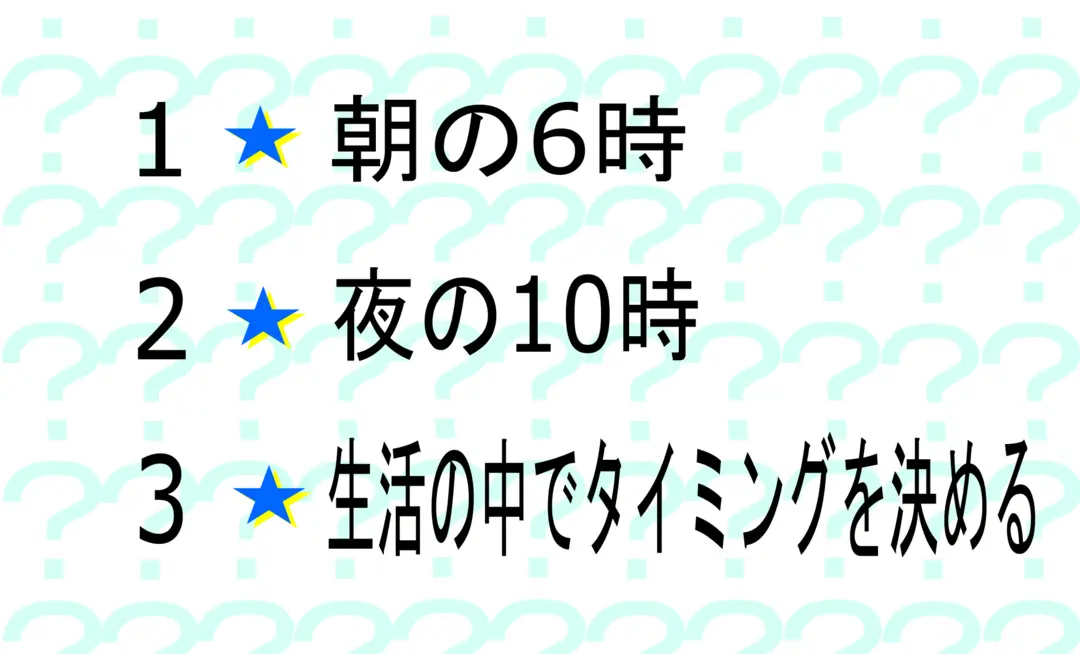 １ ★ 朝の6時

２ ★ 夜の10時

３ ★ 生活の中でタイミングを決める